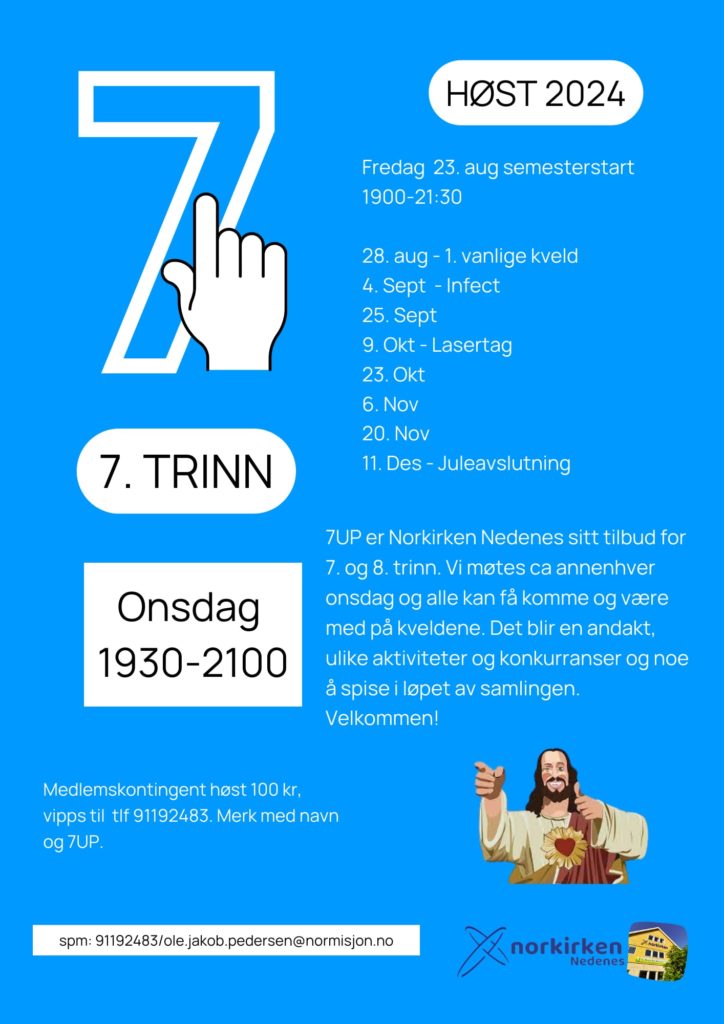 7

HØST 2024

Fredag 23. aug semesterstart 1900-21:30

28. aug - 1. vanlige kveld
4. Sept - Infect
25. Sept
9. Okt - Lasertag
23. Okt
6. Nov
20. Nov
11. Des - Juleavslutning

7. TRINN

Onsdag
1930-2100

7UP er Norkirken Nedenes sitt tilbud for 7. og 8. trinn. Vi møtes ca annenhver onsdag og alle kan få komme og være med på kveldene. Det blir en andakt, ulike aktiviteter og konkurranser og noe å spise i løpet av samlingen. Velkommen!

Medlemskontingent høst 100 kr, vipps til tlf 91192483. Merk med navn og 7UP.

spm: 91192483/ole.jakob.pedersen@normisjon.no

norkirken
Nedenes